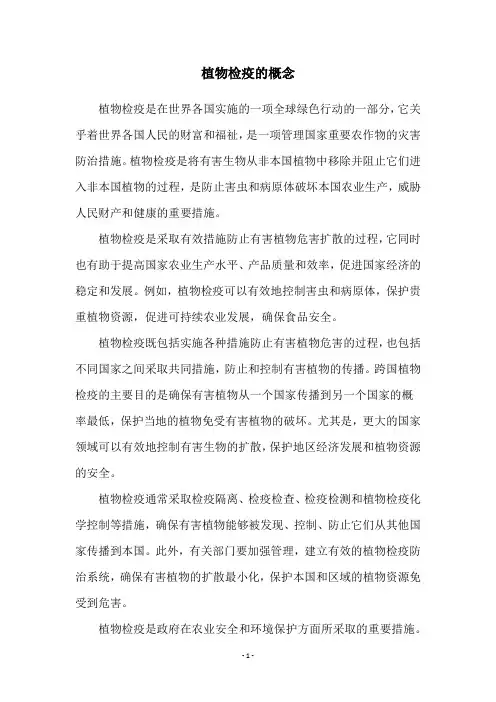 植物检疫的概念

植物检疫是在世界各国实施的一项全球绿色行动的一部分，它关乎着世界各国人民的财富和福祉，是一项管理国家重要农作物的灾害防治措施。植物检疫是将有害生物从非本国植物中移除并阻止它们进入非本国植物的过程，是防止害虫和病原体破坏本国农业生产，威胁人民财产和健康的重要措施。

植物检疫是采取有效措施防止有害植物危害扩散的过程，它同时也有助于提高国家农业生产水平、产品质量和效率，促进国家经济的稳定和发展。例如，植物检疫可以有效地控制害虫和病原体，保护贵重植物资源，促进可持续农业发展，确保食品安全。

植物检疫既包括实施各种措施防止有害植物危害的过程，也包括不同国家之间采取共同措施，防止和控制有害植物的传播。跨国植物检疫的主要目的是确保有害植物从一个国家传播到另一个国家的概率最低，保护当地的植物免受有害植物的破坏。尤其是，更大的国家领域可以有效地控制有害生物的扩散，保护地区经济发展和植物资源的安全。

植物检疫通常采取检疫隔离、检疫检查、检疫检测和植物检疫化学控制等措施，确保有害植物能够被发现、控制、防止它们从其他国家传播到本国。此外，有关部门要加强管理，建立有效的植物检疫防治系统，确保有害植物的扩散最小化，保护本国和区域的植物资源免受到危害。

植物检疫是政府在农业安全和环境保护方面所采取的重要措施。

- 1 -